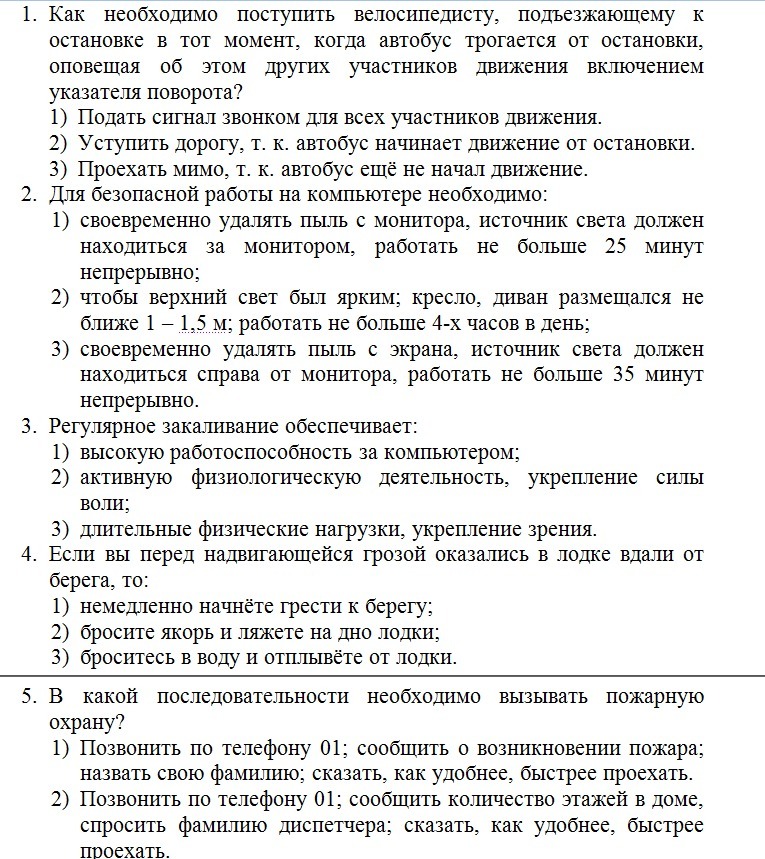 1. Как необходимо поступить велосипедисту, подъезжающему к остановке в тот момент, когда автобус трогается от остановки, оповещая об этом других участников движения включением указателя поворота?
1) Подать сигнал звонком для всех участников движения.
2) Уступить дорогу, т. к. автобус начинает движение от остановки.
3) Проехать мимо, т. к. автобус ещё не начал движение.
2. Для безопасной работы на компьютере необходимо:
1) своевременно удалять пыль с монитора, источник света должен находиться за монитором, работать не больше 25 минут непрерывно;
2) чтобы верхний свет был ярким; кресло, диван размещался не ближе 1 – 1,5 м; работать не больше 4-х часов в день;
3) своевременно удалять пыль с экрана, источник света должен находиться справа от монитора, работать не больше 35 минут непрерывно.
3. Регулярное закаливание обеспечивает:
1) высокую работоспособность за компьютером;
2) активную физиологическую деятельность, укрепление силы воли;
3) длительные физические нагрузки, укрепление зрения.
4. Если вы перед надвигающейся грозой оказались в лодке вдали от берега, то:
1) немедленно начнёте грести к берегу;
2) бросите якорь и ляжете на дно лодки;
3) броситесь в воду и отплывёте от лодки.

5. В какой последовательности необходимо вызывать пожарную охрану?
1) Позвонить по телефону 01; сообщить о возникновении пожара; назвать свою фамилию; сказать, как удобнее, быстрее проехать.
2) Позвонить по телефону 01; сообщить количество этажей в доме, спросить фамилию диспетчера; сказать, как удобнее, быстрее проехать.